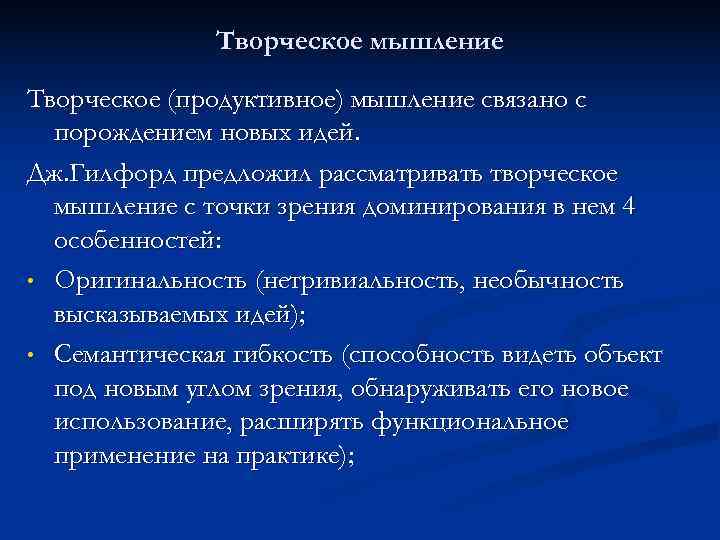 Творческое мышление

Творческое (продуктивное) мышление связано с порождением новых идей.

Дж.Гилфорд предложил рассматривать творческое мышление с точки зрения доминирования в нем 4 особенностей:

• Оригинальность (нетривиальность, необычность высказываемых идей);

• Семантическая гибкость (способность видеть объект под новым углом зрения, обнаруживать его новое использование, расширять функциональное применение на практике);